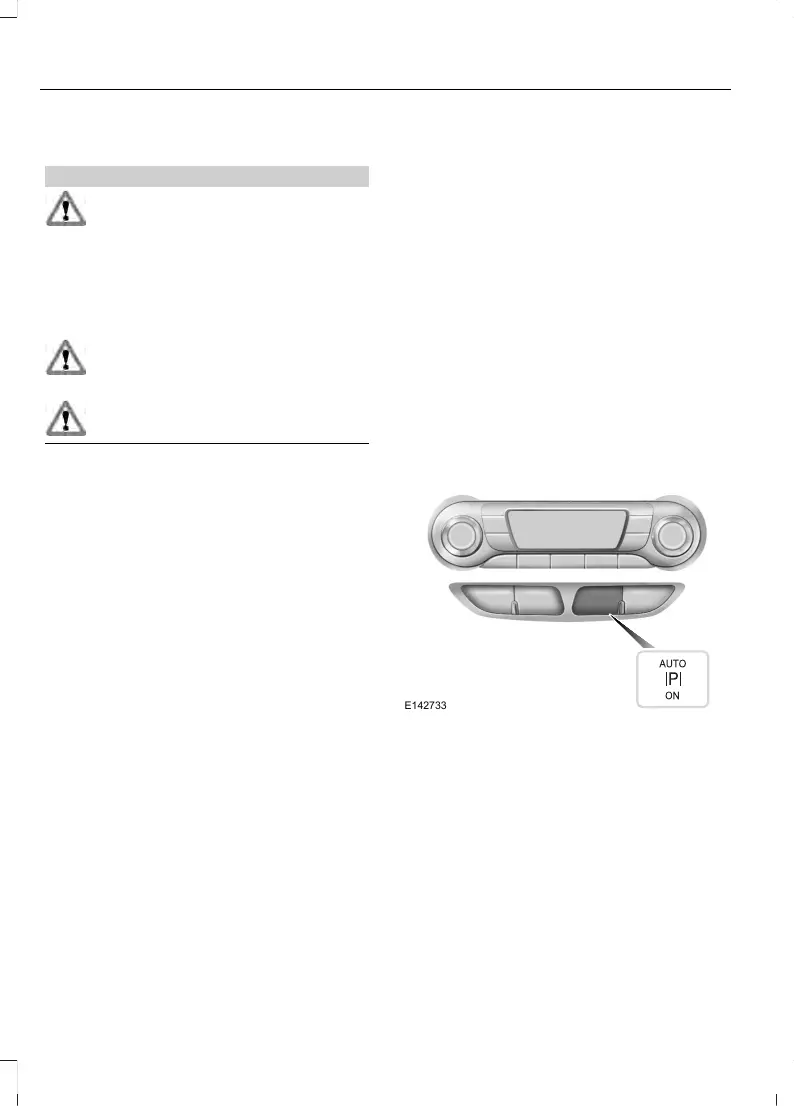 AUTO
|P|
ON

E142733